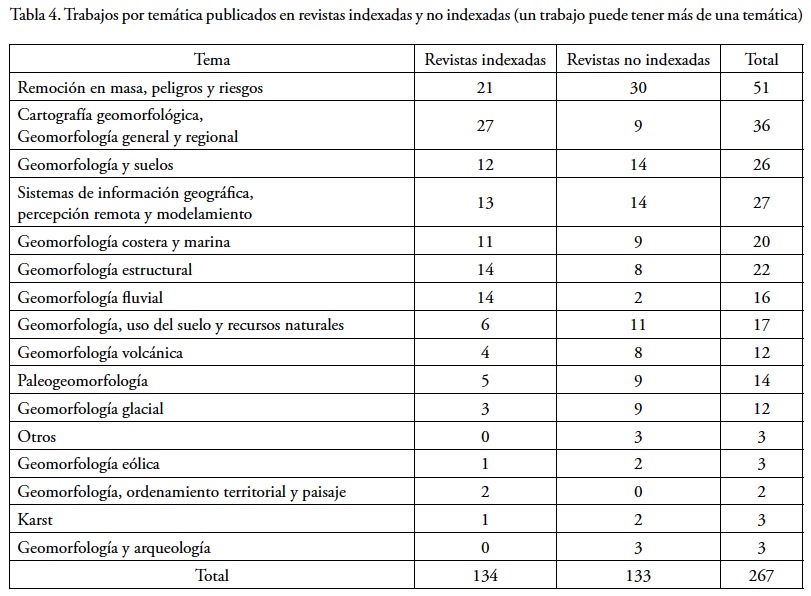 Tabla 4. Trabajos por temática publicados en revistas indexadas y no indexadas (un trabajo puede tener más de una temática)

| Tema | Revistas indexadas | Revistas no indexadas | Total |
|---|---|---|---|
| Remoción en masa, peligros y riesgos | 21 | 30 | 51 |
| Cartografía geomorfológica, Geomorfología general y regional | 27 | 9 | 36 |
| Geomorfología y suelos | 12 | 14 | 26 |
| Sistemas de información geográfica, percepción remota y modelamiento | 13 | 14 | 27 |
| Geomorfología costera y marina | 11 | 9 | 20 |
| Geomorfología estructural | 14 | 8 | 22 |
| Geomorfología fluvial | 14 | 2 | 16 |
| Geomorfología, uso del suelo y recursos naturales | 6 | 11 | 17 |
| Geomorfología volcánica | 4 | 8 | 12 |
| Paleogeomorfología | 5 | 9 | 14 |
| Geomorfología glacial | 3 | 9 | 12 |
| Otros | 0 | 3 | 3 |
| Geomorfología eólica | 1 | 2 | 3 |
| Geomorfología, ordenamiento territorial y paisaje | 2 | 0 | 2 |
| Karst | 1 | 2 | 3 |
| Geomorfología y arqueología | 0 | 3 | 3 |
| Total | 134 | 133 | 267 |